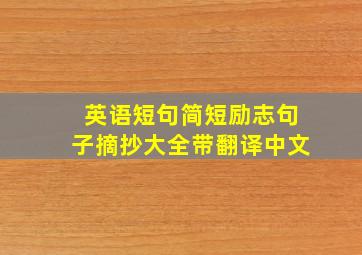 英语短句简短励志句子摘抄大全带翻译中文